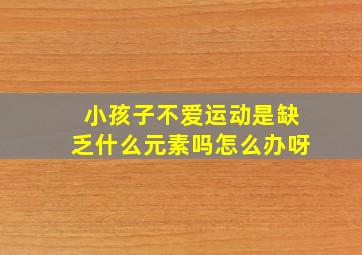 小孩子不爱运动是缺乏什么元素吗怎么办呀